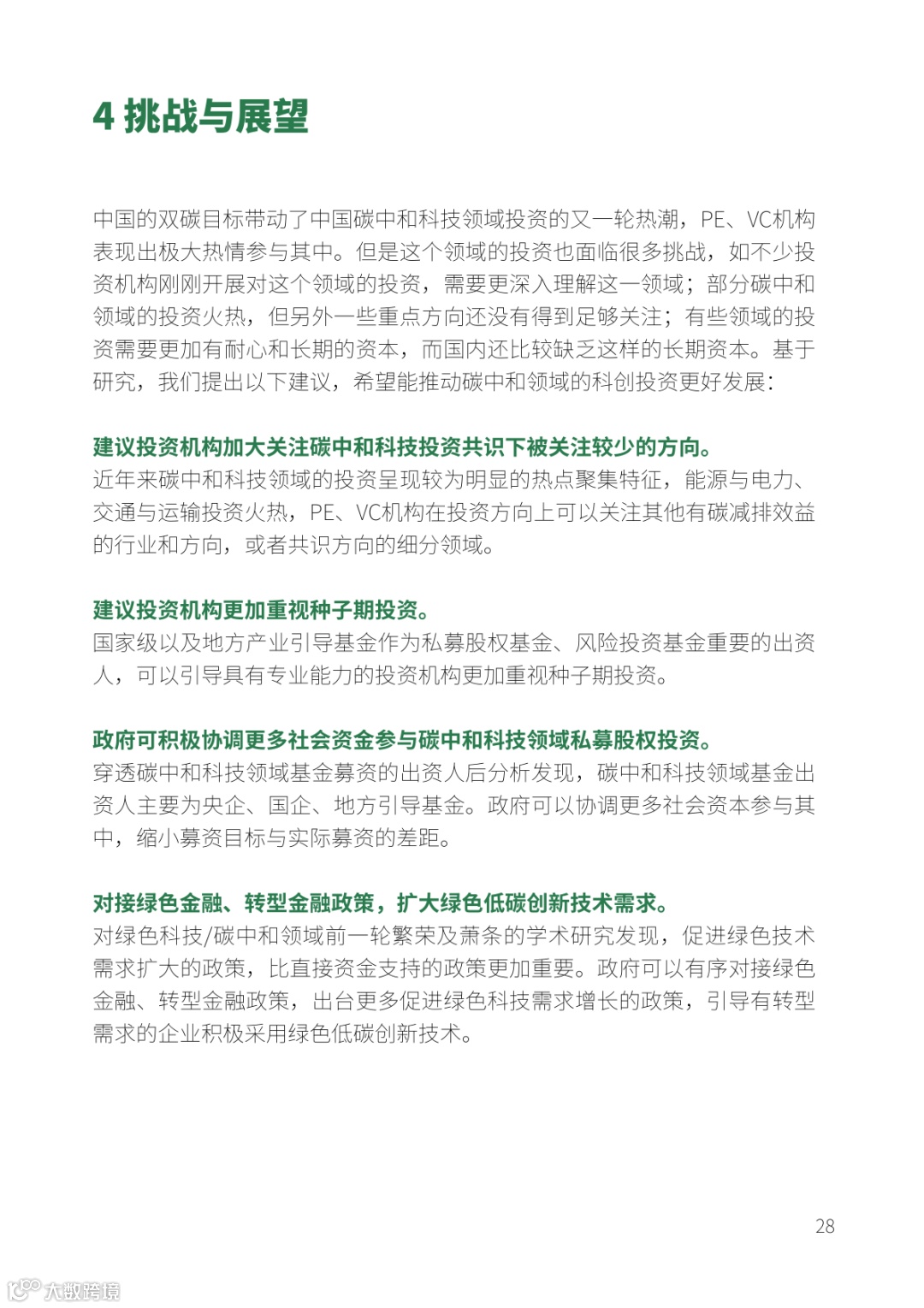 4 挑战与展望

中国的双碳目标带动了中国碳中和科技领域投资的又一轮热潮，PE、VC机构表现出极大热情参与其中。但是这个领域的投资也面临很多挑战，如不少投资机构刚刚开展对这个领域的投资，需要更深入理解这一领域；部分碳中和领域的投资火热，但另外一些重点方向还没有得到足够关注；有些领域的投资需要更加有耐心和长期的资本，而国内还比较缺乏这样的长期资本。基于研究，我们提出以下建议，希望能推动碳中和领域的科创投资更好发展：

建议投资机构加大关注碳中和科技投资共识下被关注较少的方向。
近年来碳中和科技领域的投资呈现较为明显的热点聚集特征，能源与电力、交通与运输投资火热，PE、VC机构在投资方向上可以关注其他有碳减排效益的行业和方向，或者共识方向的细分领域。

建议投资机构更加重视种子期投资。
国家级以及地方产业引导基金作为私募股权基金、风险投资基金重要的出资人，可以引导具有专业能力的投资机构更加重视种子期投资。

政府可积极协调更多社会资金参与碳中和科技领域私募股权投资。
穿透碳中和科技领域基金募资的出资人后分析发现，碳中和科技领域基金出资人主要为央企、国企、地方引导基金。政府可以协调更多社会资本参与其中，缩小募资目标与实际募资的差距。

对接绿色金融、转型金融政策，扩大绿色低碳创新技术需求。
对绿色科技/碳中和领域前一轮繁荣及萧条的学术研究发现，促进绿色技术需求扩大的政策，比直接资金支持的政策更加重要。政府可以有序对接绿色金融、转型金融政策，出台更多促进绿色科技需求增长的政策，引导有转型需求的企业积极采用绿色低碳创新技术。

28

大数跨境